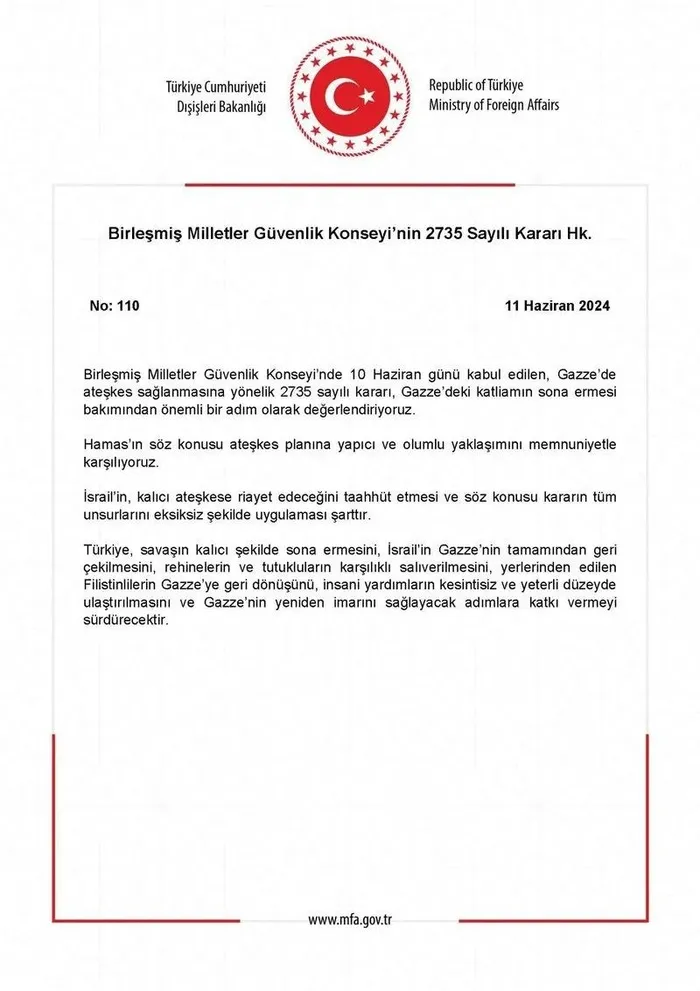 Türkiye Cumhuriyeti
Dışişleri Bakanlığı

Republic of Türkiye
Ministry of Foreign Affairs

Birleşmiş Milletler Güvenlik Konseyi'nin 2735 Sayılı Kararı Hk.

No: 110

11 Haziran 2024

Birleşmiş Milletler Güvenlik Konseyi'nde 10 Haziran günü kabul edilen, Gazze'de ateşkes sağlanmasına yönelik 2735 sayılı kararı, Gazze'deki katliamın sona ermesi bakımından önemli bir adım olarak değerlendiriyoruz.

Hamas'ın söz konusu ateşkes planına yapıcı ve olumlu yaklaşımını memnuniyetle karşılıyoruz.

İsrail'in, kalıcı ateşkese riayet edeceğini taahhüt etmesi ve söz konusu kararın tüm unsurlarını eksiksiz şekilde uygulaması şarttır.

Türkiye, savaşın kalıcı şekilde sona ermesini, İsrail'in Gazze'nin tamamından geri çekilmesini, rehinelerin ve tutukluların karşılıklı salıverilmesini, yerlerinden edilen Filistinlilerin Gazze'ye geri dönüşünü, insani yardımların kesintisiz ve yeterli düzeyde ulaştırılmasını ve Gazze'nin yeniden imarını sağlayacak adımlara katkı vermeyi sürdürecektir.

www.mfa.gov.tr